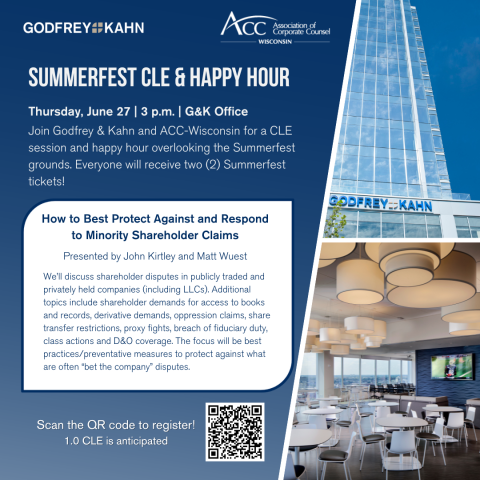 GODFREY KAHN

ACC Association of Corporate Counsel WISCONSIN

SUMMERFEST CLE & HAPPY HOUR

Thursday, June 27 | 3 p.m. | G&K Office

Join Godfrey & Kahn and ACC-Wisconsin for a CLE session and happy hour overlooking the Summerfest grounds. Everyone will receive two (2) Summerfest tickets!

How to Best Protect Against and Respond to Minority Shareholder Claims

Presented by John Kirtley and Matt Wuest

We'll discuss shareholder disputes in publicly traded and privately held companies (including LLCs). Additional topics include shareholder demands for access to books and records, derivative demands, oppression claims, share transfer restrictions, proxy fights, breach of fiduciary duty, class actions and D&O coverage. The focus will be best practices/preventative measures to protect against what are often "bet the company" disputes.

Scan the QR code to register!
1.0 CLE is anticipated

GODFREY KAHN